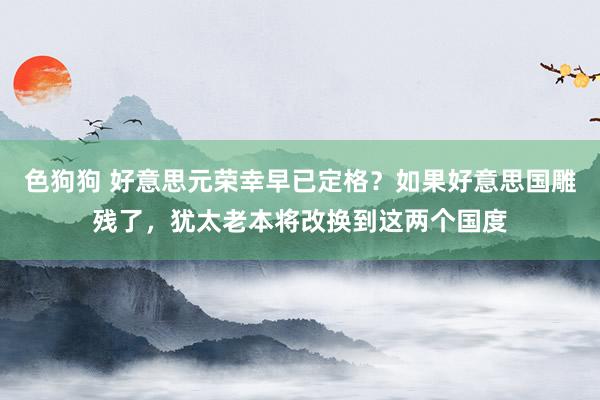 色狗狗 好意思元荣幸早已定格？如果好意思国雕残了，犹太老本将改换到这两个国度